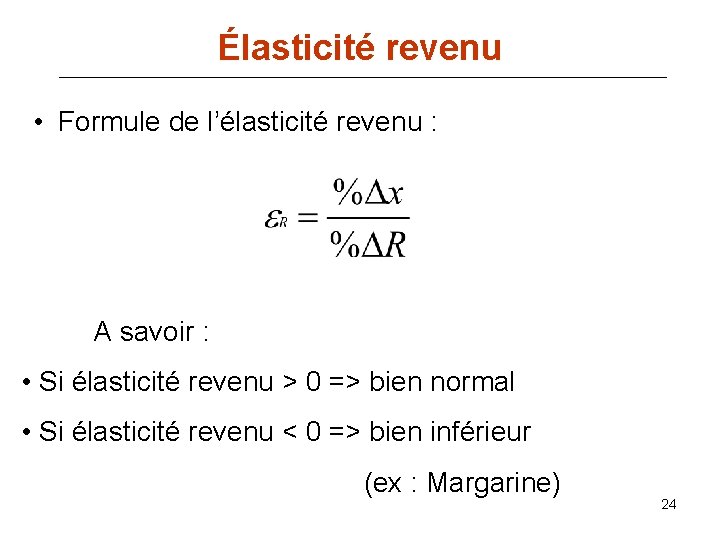 Élasticité revenu

• Formule de l'élasticité revenu :

$\varepsilon_R = \frac{\%\Delta x}{\%\Delta R}$

A savoir :

• Si élasticité revenu > 0 => bien normal

• Si élasticité revenu < 0 => bien inférieur

(ex : Margarine)

24